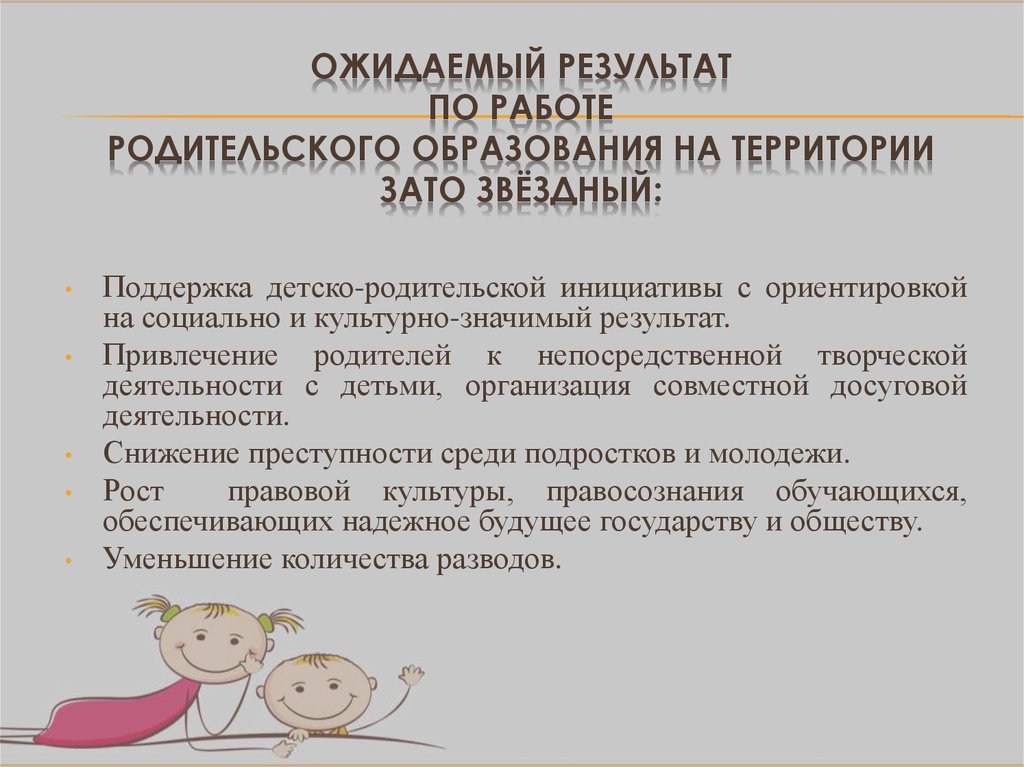 ОЖИДАЕМЫЙ РЕЗУЛЬТАТ
ПО РАБОТЕ
РОДИТЕЛЬСКОГО ОБРАЗОВАНИЯ НА ТЕРРИТОРИИ
ЗАТО ЗВЁЗДНЫЙ:

• Поддержка детско-родительской инициативы с ориентировкой на социально и культурно-значимый результат.
• Привлечение родителей к непосредственной творческой деятельности с детьми, организация совместной досуговой деятельности.
• Снижение преступности среди подростков и молодежи.
• Рост правовой культуры, правосознания обучающихся, обеспечивающих надежное будущее государству и обществу.
• Уменьшение количества разводов.